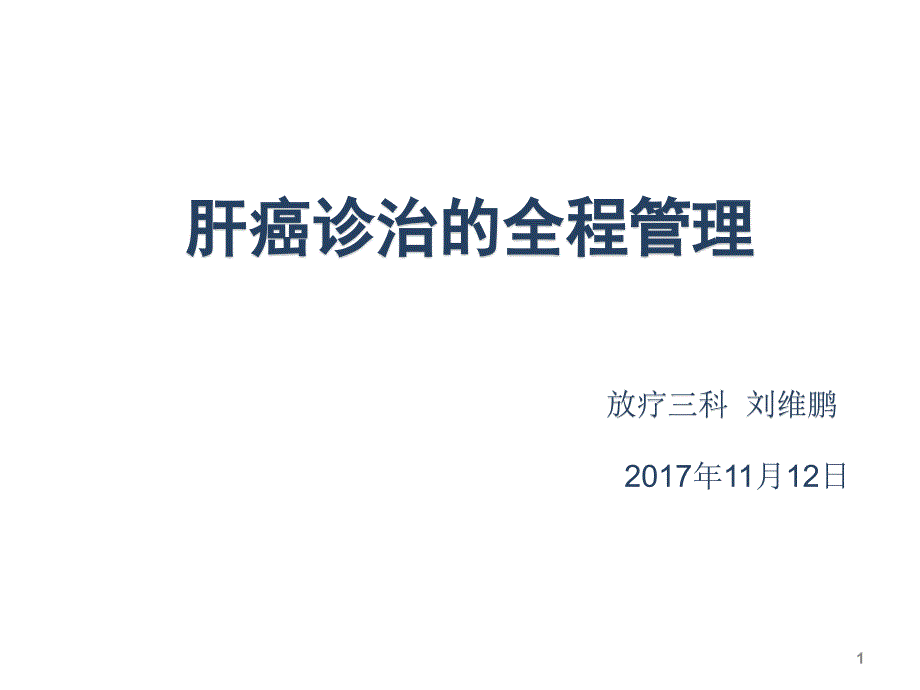 肝癌诊治的全程管理

放疗三科 刘维鹏

2017年11月12日

1